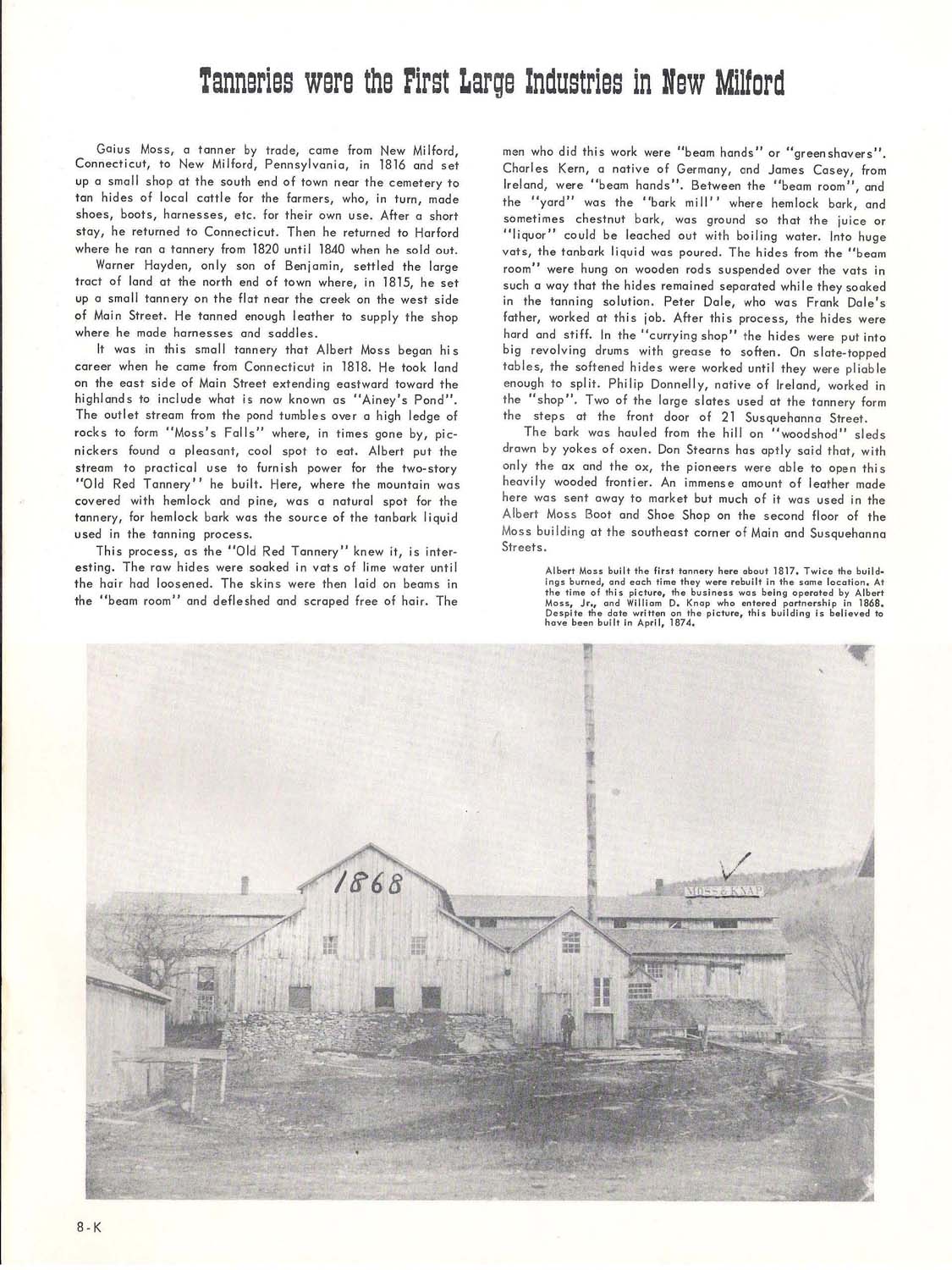 Tanneries were the First Large Industries in New Milford

Gaius Moss, a tanner by trade, came from New Milford, Connecticut, to New Milford, Pennsylvania, in 1816 and set up a small shop at the south end of town near the cemetery to tan hides of local cattle for the farmers, who, in turn, made shoes, boots, harnesses, etc. for their own use. After a short stay, he returned to Connecticut. Then he returned to Harford where he ran a tannery from 1820 until 1840 when he sold out.

Warner Hayden, only son of Benjamin, settled the large tract of land at the north end of town where, in 1815, he set up a small tannery on the flat near the creek on the west side of Main Street. He tanned enough leather to supply the shop where he made harnesses and saddles.

It was in this small tannery that Albert Moss began his career when he came from Connecticut in 1818. He took land on the east side of Main Street extending eastward toward the highlands to include what is now known as "Ainey's Pond". The outlet stream from the pond tumbles over a high ledge of rocks to form "Moss's Falls" where, in times gone by, picnickers found a pleasant, cool spot to eat. Albert put the stream to practical use to furnish power for the two-story "Old Red Tannery" he built. Here, where the mountain was covered with hemlock and pine, was a natural spot for the tannery, for hemlock bark was the source of the tanbark liquid used in the tanning process.

This process, as the "Old Red Tannery" knew it, is interesting. The raw hides were soaked in vats of lime water until the hair had loosened. The skins were then laid on beams in the "beam room" and defleshed and scraped free of hair. The men who did this work were "beam hands" or "greenshavers". Charles Kern, a native of Germany, and James Casey, from Ireland, were "beam hands". Between the "beam room", and the "yard" was the "bark mill" where hemlock bark, and sometimes chestnut bark, was ground so that the juice or "liquor" could be leached out with boiling water. Into huge vats, the tanbark liquid was poured. The hides from the "beam room" were hung on wooden rods suspended over the vats in such a way that the hides remained separated while they soaked in the tanning solution. Peter Dale, who was Frank Dale's father, worked at this job. After this process, the hides were hard and stiff. In the "currying shop" the hides were put into big revolving drums with grease to soften. On slate-topped tables, the softened hides were worked until they were pliable enough to split. Philip Donnelly, native of Ireland, worked in the "shop". Two of the large slates used at the tannery form the steps at the front door of 21 Susquehanna Street.

The bark was hauled from the hill on "woodshod" sleds drawn by yokes of oxen. Don Stearns has aptly said that, with only the ax and the ox, the pioneers were able to open this heavily wooded frontier. An immense amount of leather made here was sent away to market but much of it was used in the Albert Moss Boot and Shoe Shop on the second floor of the Moss building at the southeast corner of Main and Susquehanna Streets.

Albert Moss built the first tannery here about 1817. Twice the buildings burned, and each time they were rebuilt in the same location. At the time of this picture, the business was being operated by Albert Moss, Jr., and William D. Knap who entered partnership in 1868. Despite the date written on the picture, this building is believed to have been built in April, 1874.

1868

MOSS & KNAP

8-K